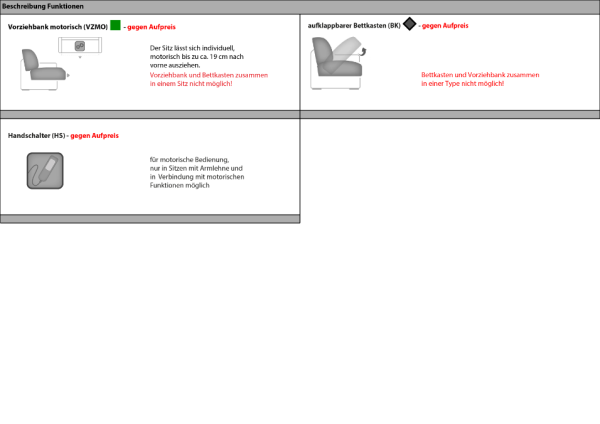 Beschreibung Funktionen

Vorziehbank motorisch (VZMO) - gegen Aufpreis

Der Sitz lässt sich individuell, motorisch bis zu ca. 19 cm nach vorne ausziehen.
Vorziehbank und Bettkasten zusammen in einem Sitz nicht möglich!

aufklappbarer Bettkasten (BK) - gegen Aufpreis

Bettkasten und Vorziehbank zusammen in einer Type nicht möglich!

Handschalter (HS) - gegen Aufpreis

für motorische Bedienung, nur in Sitzen mit Armlehne und in Verbindung mit motorischen Funktionen möglich